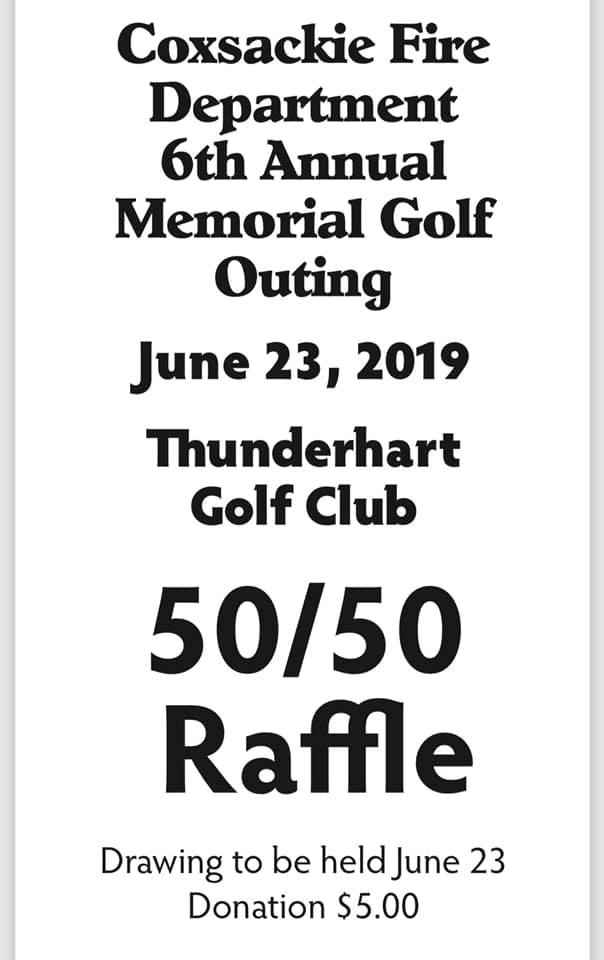 Coxsackie Fire Department 6th Annual Memorial Golf Outing

June 23, 2019

Thunderhart Golf Club

50/50 Raffle

Drawing to be held June 23
Donation $5.00